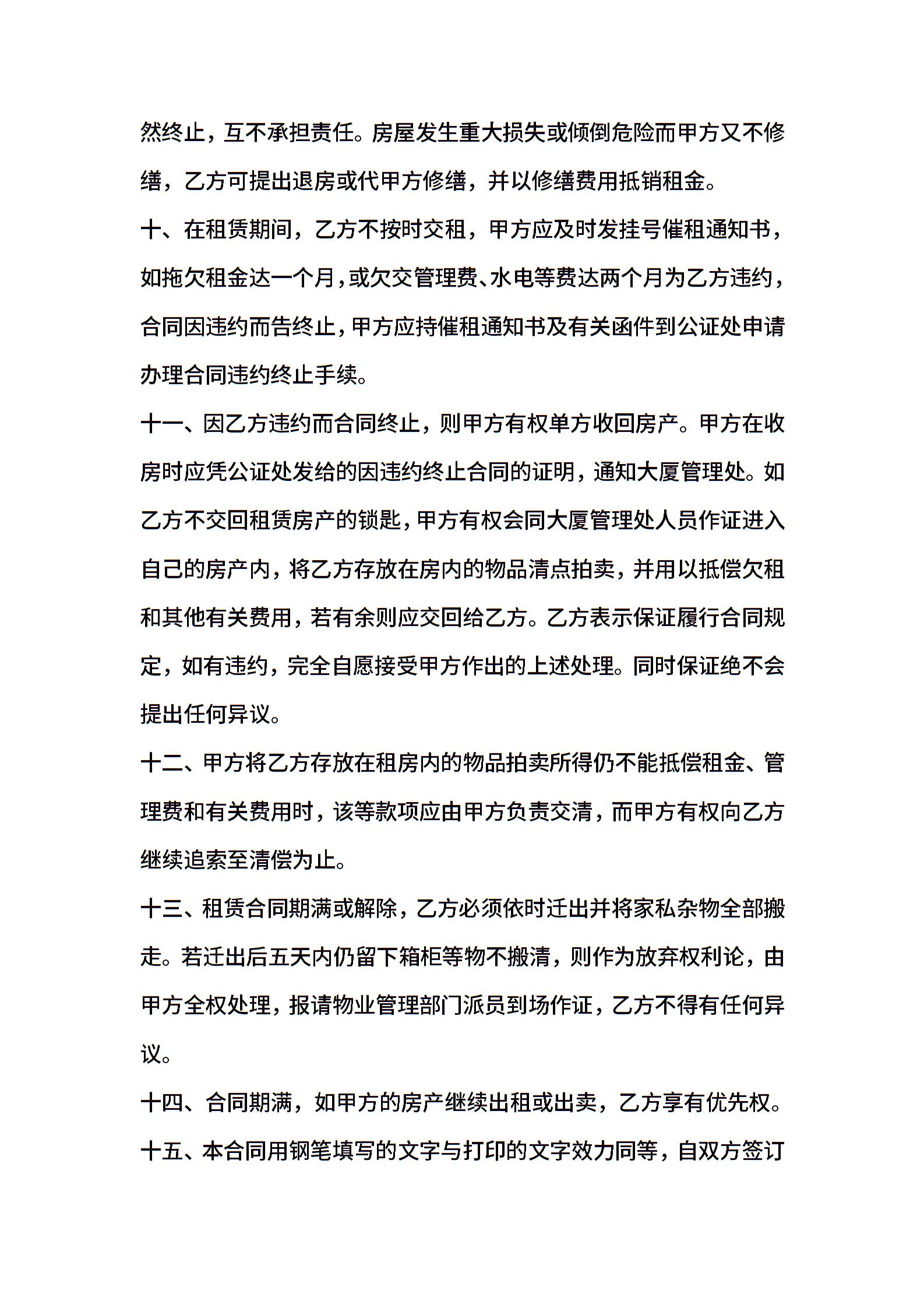 然终止，互不承担责任。房屋发生重大损失或倾倒危险而甲方又不修缮，乙方可提出退房或代甲方修缮，并以修缮费用抵销租金。

十、在租赁期间，乙方不按时交租，甲方应及时发挂号催租通知书，如拖欠租金达一个月，或欠交管理费、水电等费达两个月为乙方违约，合同因违约而告终止，甲方应持催租通知书及有关函件到公证处申请办理合同违约终止手续。

十一、因乙方违约而合同终止，则甲方有权单方收回房产。甲方在收房时应凭公证处发给的因违约终止合同的证明，通知大厦管理处。如乙方不交回租赁房产的锁匙，甲方有权会同大厦管理处人员作证进入自己的房产内，将乙方存放在房内的物品清点拍卖，并用以抵偿欠租和其他有关费用，若有余则应交回给乙方。乙方表示保证履行合同规定，如有违约，完全自愿接受甲方作出的上述处理。同时保证绝不会提出任何异议。

十二、甲方将乙方存放在租房内的物品拍卖所得仍不能抵偿租金、管理费和有关费用时，该等款项应由甲方负责交清，而甲方有权向乙方继续追索至清偿为止。

十三、租赁合同期满或解除，乙方必须依时迁出并将家私杂物全部搬走。若迁出后五天内仍留下箱柜等物不搬清，则作为放弃权利论，由甲方全权处理，报请物业管理部门派员到场作证，乙方不得有任何异议。

十四、合同期满，如甲方的房产继续出租或出卖，乙方享有优先权。

十五、本合同用钢笔填写的文字与打印的文字效力同等，自双方签订